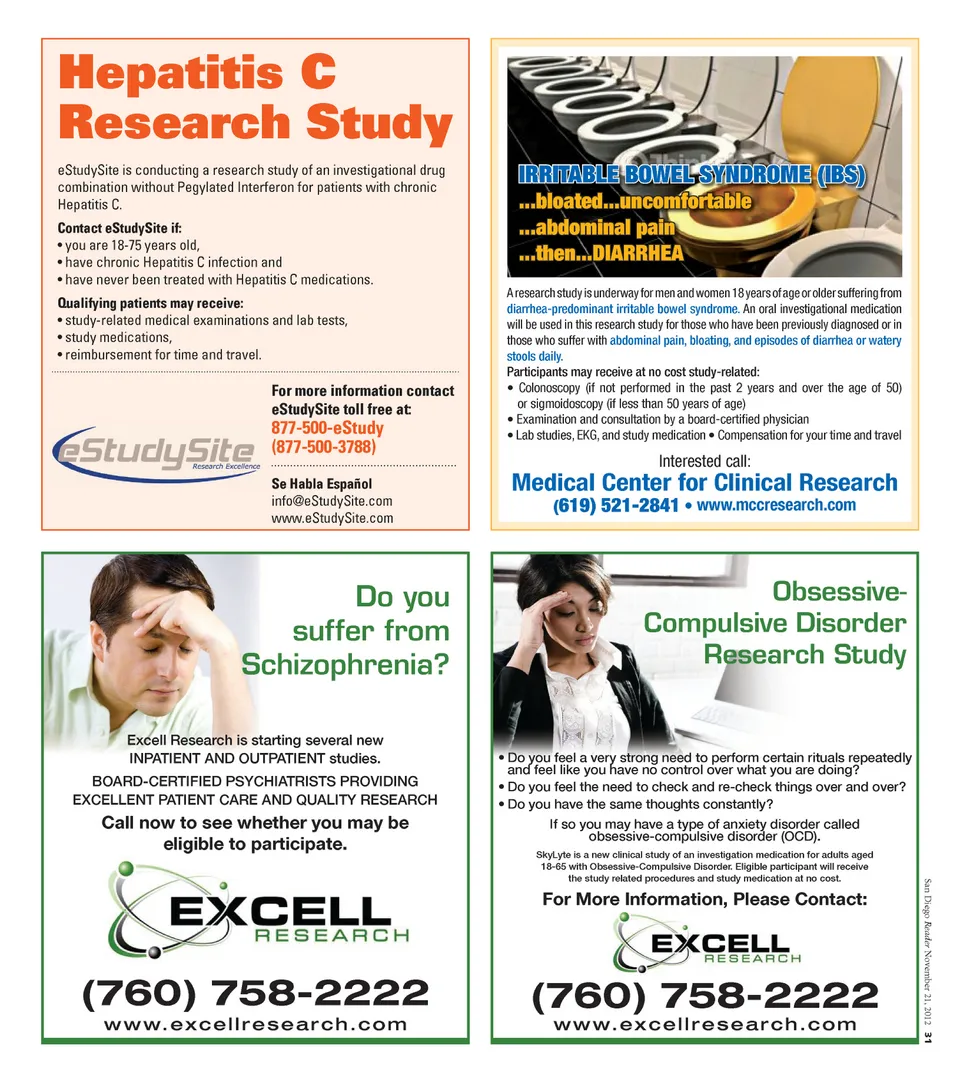 Hepatitis C Research Study

eStudySite is conducting a research study of an investigational drug combination without Pegylated Interferon for patients with chronic Hepatitis C.

Contact eStudySite if:
• you are 18-75 years old,
• have chronic Hepatitis C infection and
• have never been treated with Hepatitis C medications.

Qualifying patients may receive:
• study-related medical examinations and lab tests,
• study medications,
• reimbursement for time and travel.

eStudySite Research Excellence

For more information contact eStudySite toll free at:
877-500-eStudy
(877-500-3788)

Se Habla Español
info@eStudySite.com
www.eStudySite.com

IRRITABLE BOWEL SYNDROME (IBS)
...bloated...uncomfortable
...abdominal pain
...then...DIARRHEA

A research study is underway for men and women 18 years of age or older suffering from diarrhea-predominant irritable bowel syndrome. An oral investigational medication will be used in this research study for those who have been previously diagnosed or in those who suffer with abdominal pain, bloating, and episodes of diarrhea or watery stools daily.
Participants may receive at no cost study-related:
• Colonoscopy (if not performed in the past 2 years and over the age of 50) or sigmoidoscopy (if less than 50 years of age)
• Examination and consultation by a board-certified physician
• Lab studies, EKG, and study medication • Compensation for your time and travel

Interested call:
Medical Center for Clinical Research
(619) 521-2841 • www.mccresearch.com

Do you suffer from Schizophrenia?

Excell Research is starting several new INPATIENT AND OUTPATIENT studies.
BOARD-CERTIFIED PSYCHIATRISTS PROVIDING EXCELLENT PATIENT CARE AND QUALITY RESEARCH
Call now to see whether you may be eligible to participate.

EXCELL RESEARCH
(760) 758-2222
www.excellresearch.com

Obsessive-Compulsive Disorder Research Study

• Do you feel a very strong need to perform certain rituals repeatedly and feel like you have no control over what you are doing?
• Do you feel the need to check and re-check things over and over?
• Do you have the same thoughts constantly?
If so you may have a type of anxiety disorder called obsessive-compulsive disorder (OCD).
SkyLyte is a new clinical study of an investigation medication for adults aged 18-65 with Obsessive-Compulsive Disorder. Eligible participant will receive the study related procedures and study medication at no cost.
For More Information, Please Contact:

EXCELL RESEARCH
(760) 758-2222
www.excellresearch.com

San Diego Reader November 21, 2012 31